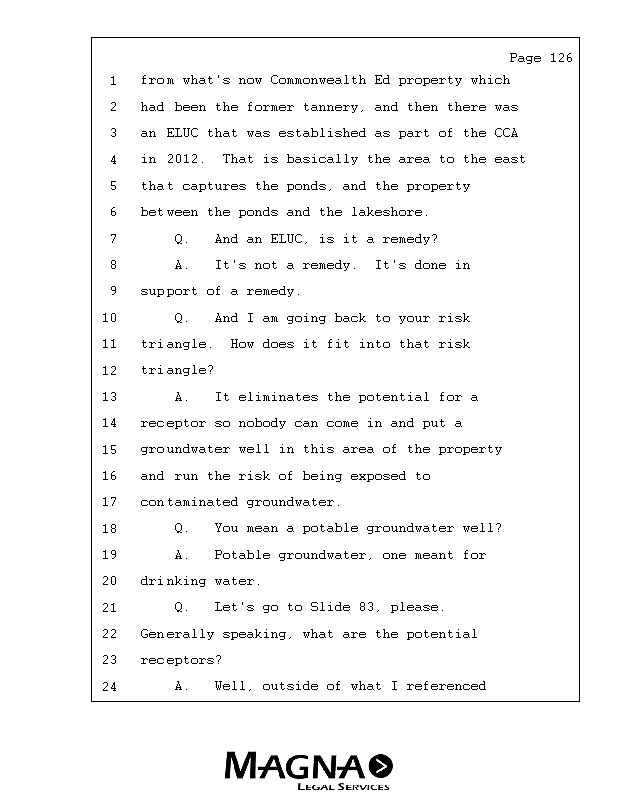 Page 126

1 from what's now Commonwealth Ed property which
2 had been the former tannery, and then there was
3 an ELUC that was established as part of the CCA
4 in 2012. That is basically the area to the east
5 that captures the ponds, and the property
6 between the ponds and the lakeshore.
7 Q. And an ELUC, is it a remedy?
8 A. It's not a remedy. It's done in
9 support of a remedy.
10 Q. And I am going back to your risk
11 triangle. How does it fit into that risk
12 triangle?
13 A. It eliminates the potential for a
14 receptor so nobody can come in and put a
15 groundwater well in this area of the property
16 and run the risk of being exposed to
17 contaminated groundwater.
18 Q. You mean a potable groundwater well?
19 A. Potable groundwater, one meant for
20 drinking water.
21 Q. Let's go to Slide 83, please.
22 Generally speaking, what are the potential
23 receptors?
24 A. Well, outside of what I referenced

MAGNA
LEGAL SERVICES